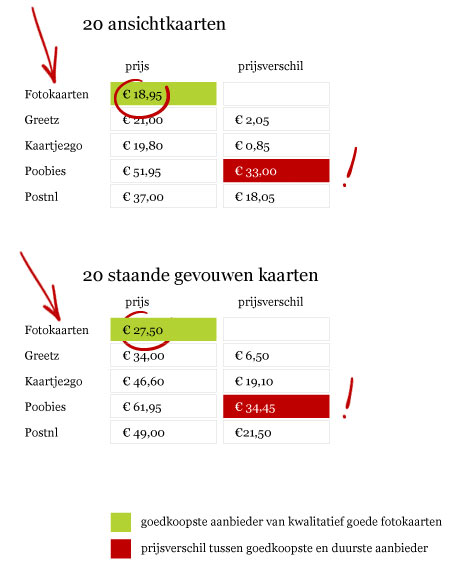 20 ansichtkaarten

| | prijs | prijsverschil |
|---|---|---|
| Fotokaarten | € 18,95 | |
| Greetz | € 21,00 | € 2,05 |
| Kaartje2go | € 19,80 | € 0,85 |
| Poobies | € 51,95 | € 33,00 |
| Postnl | € 37,00 | € 18,05 |

!

20 staande gevouwen kaarten

| | prijs | prijsverschil |
|---|---|---|
| Fotokaarten | € 27,50 | |
| Greetz | € 34,00 | € 6,50 |
| Kaartje2go | € 46,60 | € 19,10 |
| Poobies | € 61,95 | € 34,45 |
| Postnl | € 49,00 | €21,50 |

!

goedkoopste aanbieder van kwalitatief goede fotokaarten

prijsverschil tussen goedkoopste en duurste aanbieder